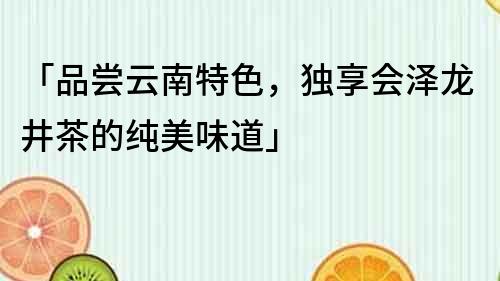 「品尝云南特色，独享会泽龙井茶的纯美味道」